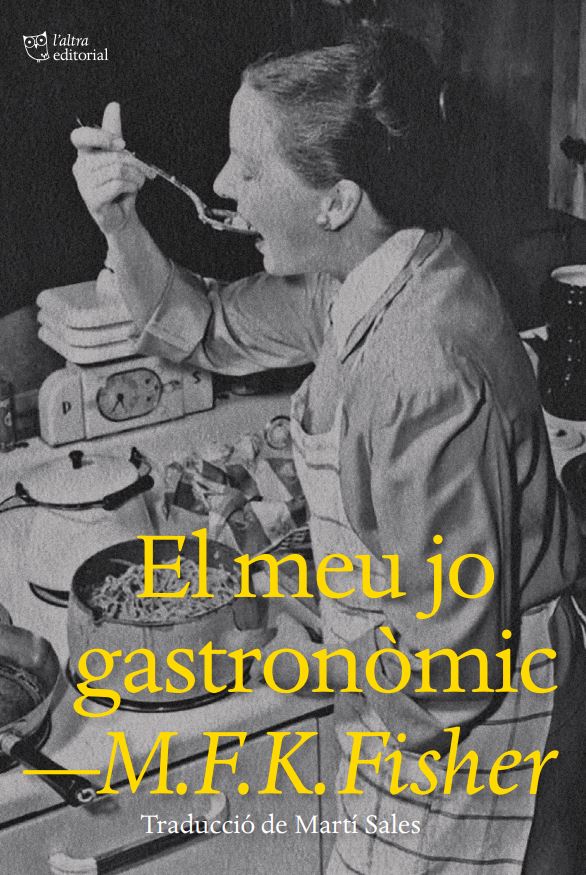 l'altra editorial

El meu jo gastronòmic

—M.F.K. Fisher

Traducció de Martí Sales